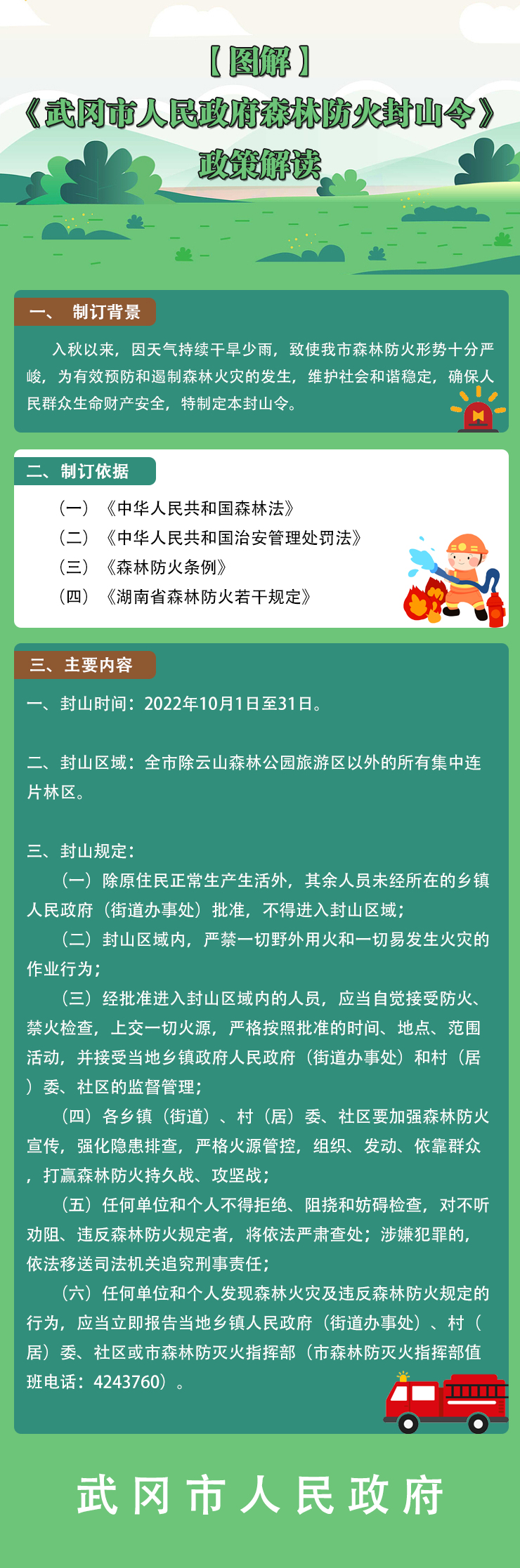 【图解】

《武冈市人民政府森林防火封山令》

政策解读

一、 制订背景

入秋以来，因天气持续干旱少雨，致使我市森林防火形势十分严峻，为有效预防和遏制森林火灾的发生，维护社会和谐稳定，确保人民群众生命财产安全，特制定本封山令。

二、制订依据

（一）《中华人民共和国森林法》
（二）《中华人民共和国治安管理处罚法》
（三）《森林防火条例》
（四）《湖南省森林防火若干规定》

三、主要内容

一、封山时间：2022年10月1日至31日。

二、封山区域：全市除云山森林公园旅游区以外的所有集中连片林区。

三、封山规定：

（一）除原住民正常生产生活外，其余人员未经所在的乡镇人民政府（街道办事处）批准，不得进入封山区域；

（二）封山区域内，严禁一切野外用火和一切易发生火灾的作业行为；

（三）经批准进入封山区域内的人员，应当自觉接受防火、禁火检查，上交一切火源，严格按照批准的时间、地点、范围活动，并接受当地乡镇政府人民政府（街道办事处）和村（居）委、社区的监督管理；

（四）各乡镇（街道）、村（居）委、社区要加强森林防火宣传，强化隐患排查，严格火源管控，组织、发动、依靠群众，打赢森林防火持久战、攻坚战；

（五）任何单位和个人不得拒绝、阻挠和妨碍检查，对不听劝阻、违反森林防火规定者，将依法严肃查处；涉嫌犯罪的，依法移送司法机关追究刑事责任；

（六）任何单位和个人发现森林火灾及违反森林防火规定的行为，应当立即报告当地乡镇人民政府（街道办事处）、村（居）委、社区或市森林防灭火指挥部（市森林防灭火指挥部值班电话：4243760）。

武冈市人民政府